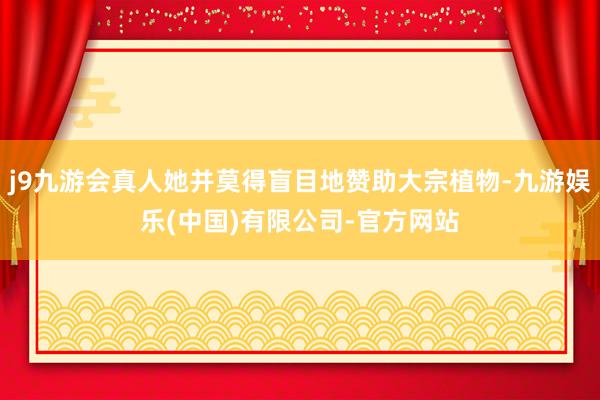 j9九游会真人她并莫得盲目地赞助大宗植物-九游娱乐(中国)有限公司-官方网站